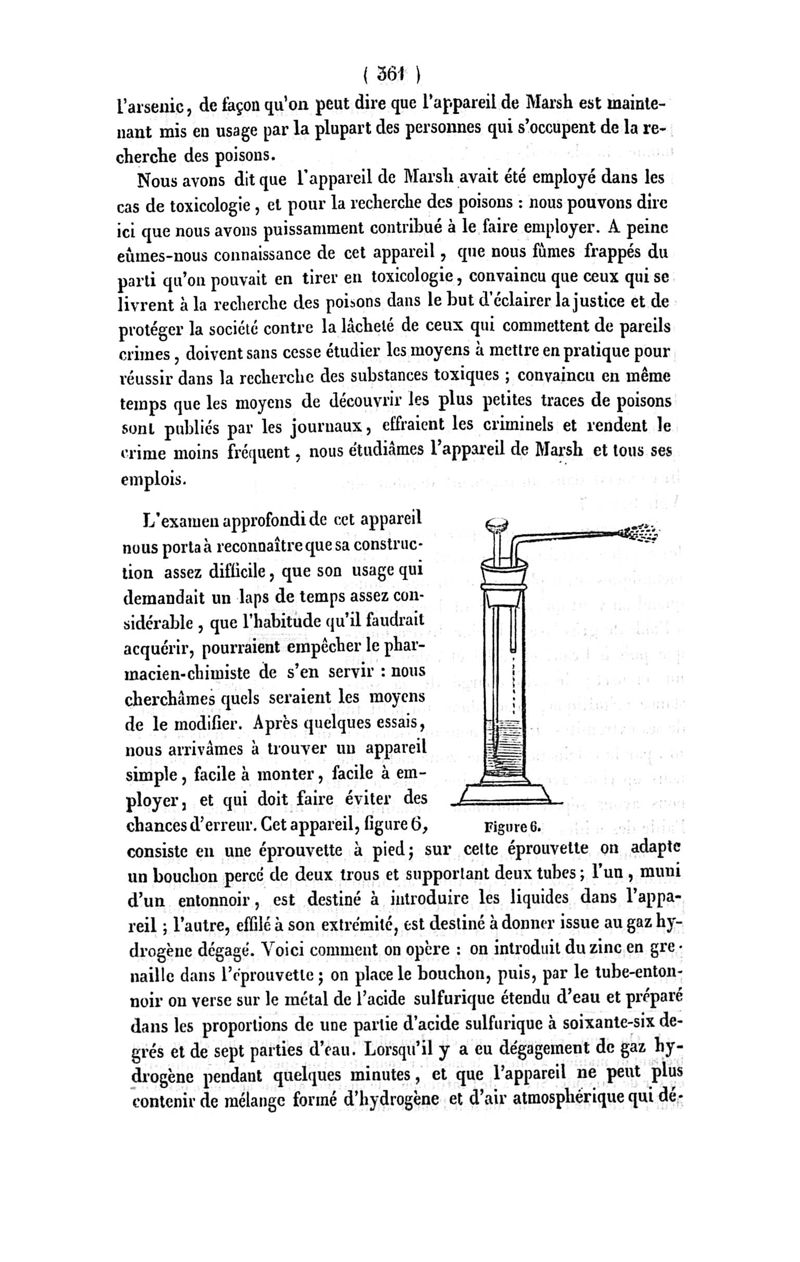 ( 361 )

l'arsenic, de façon qu'on peut dire que l'appareil de Marsh est maintenant mis en usage par la plupart des personnes qui s'occupent de la recherche des poisons.

Nous avons dit que l'appareil de Marsh avait été employé dans les cas de toxicologie, et pour la recherche des poisons : nous pouvons dire ici que nous avons puissamment contribué à le faire employer. A peine eûmes-nous connaissance de cet appareil, que nous fûmes frappés du parti qu'on pouvait en tirer en toxicologie, convaincu que ceux qui se livrent à la recherche des poisons dans le but d'éclairer la justice et de protéger la société contre la lâcheté de ceux qui commettent de pareils crimes, doivent sans cesse étudier les moyens à mettre en pratique pour réussir dans la recherche des substances toxiques ; convaincu en même temps que les moyens de découvrir les plus petites traces de poisons sont publiés par les journaux, effraient les criminels et rendent le crime moins fréquent, nous étudiâmes l'appareil de Marsh et tous ses emplois.

L'examen approfondi de cet appareil nous porta à reconnaître que sa construction assez difficile, que son usage qui demandait un laps de temps assez considérable, que l'habitude qu'il faudrait acquérir, pourraient empêcher le pharmacien-chimiste de s'en servir : nous cherchâmes quels seraient les moyens de le modifier. Après quelques essais, nous arrivâmes à trouver un appareil simple, facile à monter, facile à employer, et qui doit faire éviter des chances d'erreur. Cet appareil, figure 6, consiste en une éprouvette à pied; sur cette éprouvette on adapte un bouchon percé de deux trous et supportant deux tubes; l'un, muni d'un entonnoir, est destiné à introduire les liquides dans l'appareil ; l'autre, effilé à son extrémité, est destiné à donner issue au gaz hydrogène dégagé. Voici comment on opère : on introduit du zinc en grenaille dans l'éprouvette ; on place le bouchon, puis, par le tube-entonnoir on verse sur le métal de l'acide sulfurique étendu d'eau et préparé dans les proportions de une partie d'acide sulfurique à soixante-six degrés et de sept parties d'eau. Lorsqu'il y a eu dégagement de gaz hydrogène pendant quelques minutes, et que l'appareil ne peut plus contenir de mélange formé d'hydrogène et d'air atmosphérique qui dé-

Figure 6.